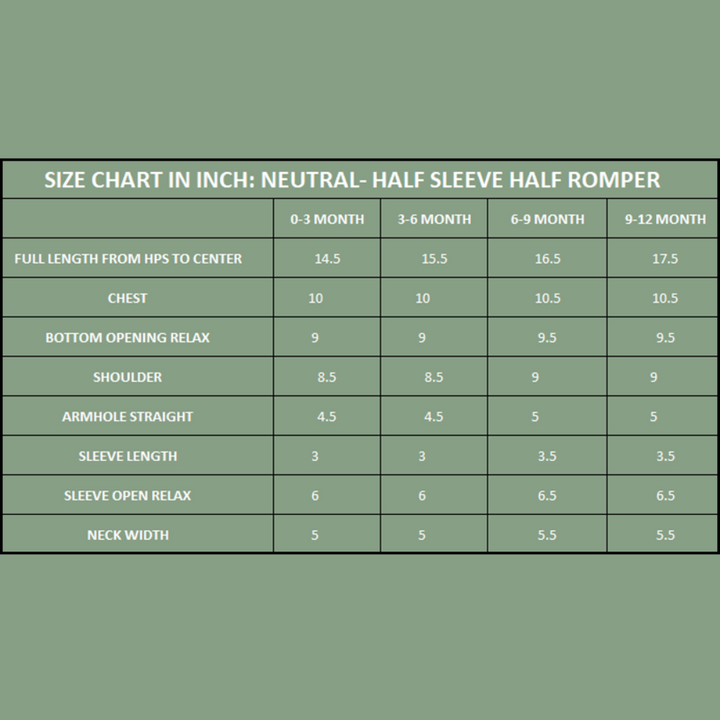 SIZE CHART IN INCH: NEUTRAL- HALF SLEEVE HALF ROMPER

| | 0-3 MONTH | 3-6 MONTH | 6-9 MONTH | 9-12 MONTH |
|---|---|---|---|---|
| FULL LENGTH FROM HPS TO CENTER | 14.5 | 15.5 | 16.5 | 17.5 |
| CHEST | 10 | 10 | 10.5 | 10.5 |
| BOTTOM OPENING RELAX | 9 | 9 | 9.5 | 9.5 |
| SHOULDER | 8.5 | 8.5 | 9 | 9 |
| ARMHOLE STRAIGHT | 4.5 | 4.5 | 5 | 5 |
| SLEEVE LENGTH | 3 | 3 | 3.5 | 3.5 |
| SLEEVE OPEN RELAX | 6 | 6 | 6.5 | 6.5 |
| NECK WIDTH | 5 | 5 | 5.5 | 5.5 |